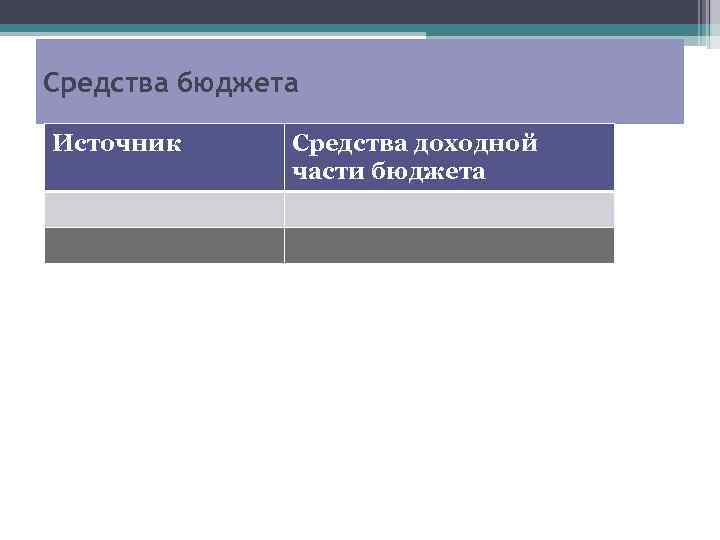 Средства бюджета

| Источник | Средства доходной части бюджета |
|---|---|
| | |
| | |